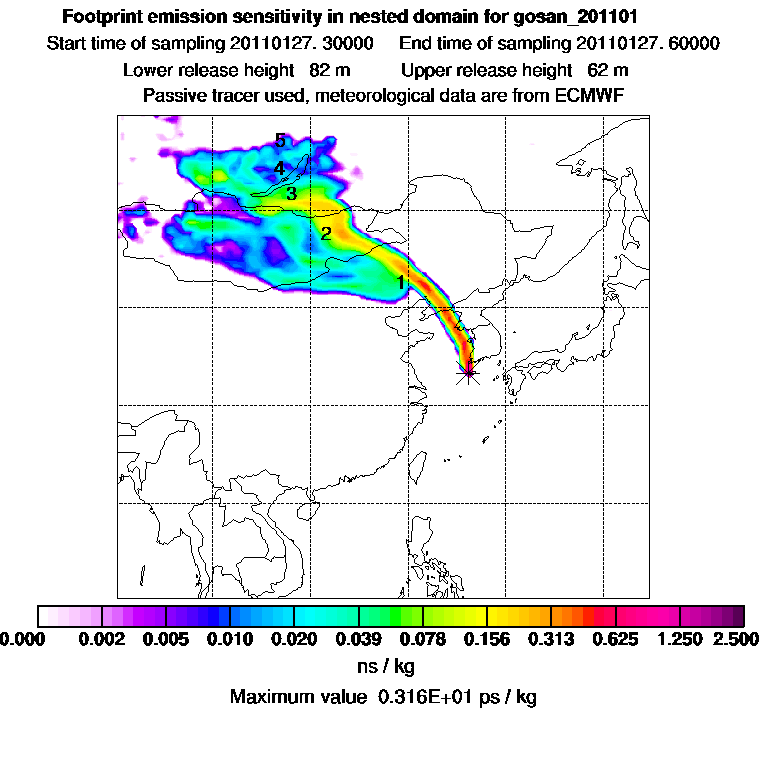 Footprint emission sensitivity in nested domain for gosan_201101

Start time of sampling 20110127. 30000    End time of sampling 20110127. 60000

Lower release height 82 m    Upper release height 62 m

Passive tracer used, meteorological data are from ECMWF

5
4
3
2
1

0.000 0.002 0.005 0.010 0.020 0.039 0.078 0.156 0.313 0.625 1.250 2.500

ns / kg

Maximum value 0.316E+01 ps / kg